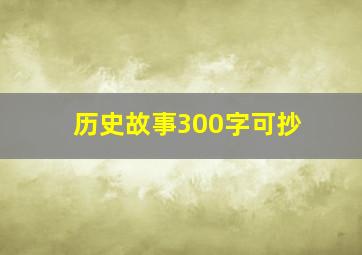 历史故事300字可抄